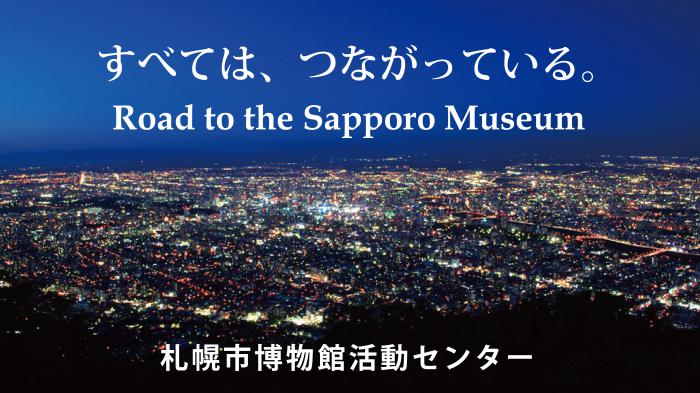 すべては、つながっている。
Road to the Sapporo Museum

札幌市博物館活動センター